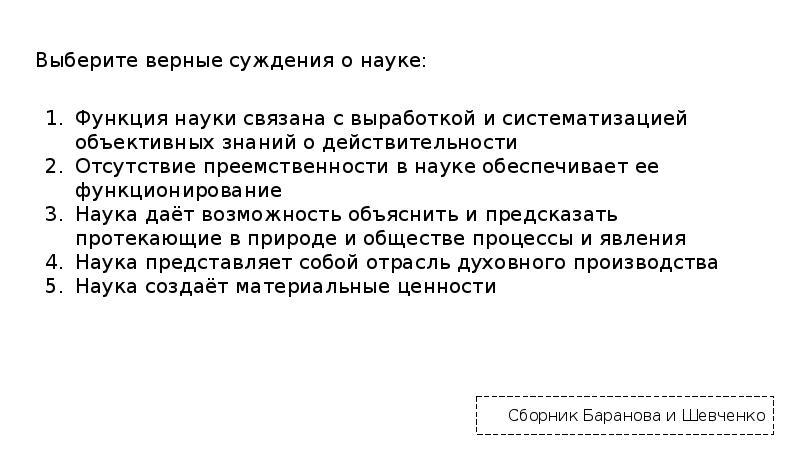 Выберите верные суждения о науке:

1. Функция науки связана с выработкой и систематизацией объективных знаний о действительности
2. Отсутствие преемственности в науке обеспечивает ее функционирование
3. Наука даёт возможность объяснить и предсказать протекающие в природе и обществе процессы и явления
4. Наука представляет собой отрасль духовного производства
5. Наука создаёт материальные ценности

Сборник Баранова и Шевченко